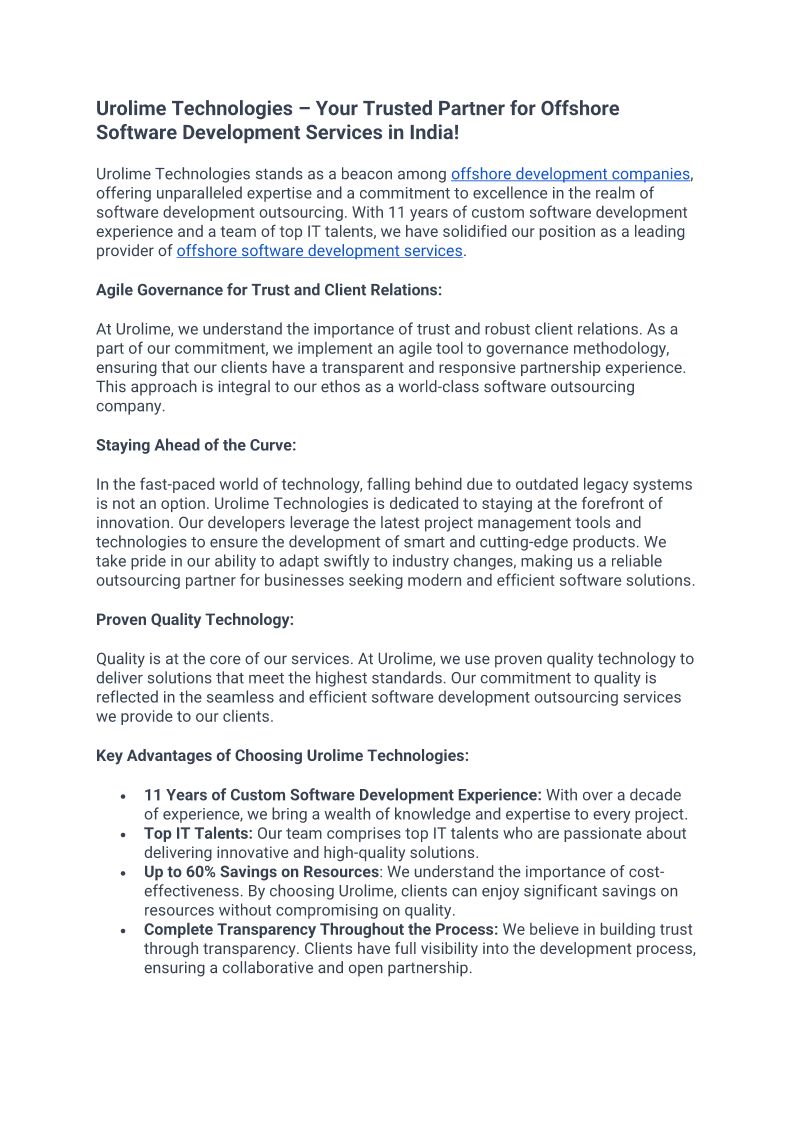 Urolime Technologies – Your Trusted Partner for Offshore Software Development Services in India!

Urolime Technologies stands as a beacon among offshore development companies, offering unparalleled expertise and a commitment to excellence in the realm of software development outsourcing. With 11 years of custom software development experience and a team of top IT talents, we have solidified our position as a leading provider of offshore software development services.

Agile Governance for Trust and Client Relations:

At Urolime, we understand the importance of trust and robust client relations. As a part of our commitment, we implement an agile tool to governance methodology, ensuring that our clients have a transparent and responsive partnership experience. This approach is integral to our ethos as a world-class software outsourcing company.

Staying Ahead of the Curve:

In the fast-paced world of technology, falling behind due to outdated legacy systems is not an option. Urolime Technologies is dedicated to staying at the forefront of innovation. Our developers leverage the latest project management tools and technologies to ensure the development of smart and cutting-edge products. We take pride in our ability to adapt swiftly to industry changes, making us a reliable outsourcing partner for businesses seeking modern and efficient software solutions.

Proven Quality Technology:

Quality is at the core of our services. At Urolime, we use proven quality technology to deliver solutions that meet the highest standards. Our commitment to quality is reflected in the seamless and efficient software development outsourcing services we provide to our clients.

Key Advantages of Choosing Urolime Technologies:

• 11 Years of Custom Software Development Experience: With over a decade of experience, we bring a wealth of knowledge and expertise to every project.
• Top IT Talents: Our team comprises top IT talents who are passionate about delivering innovative and high-quality solutions.
• Up to 60% Savings on Resources: We understand the importance of cost-effectiveness. By choosing Urolime, clients can enjoy significant savings on resources without compromising on quality.
• Complete Transparency Throughout the Process: We believe in building trust through transparency. Clients have full visibility into the development process, ensuring a collaborative and open partnership.